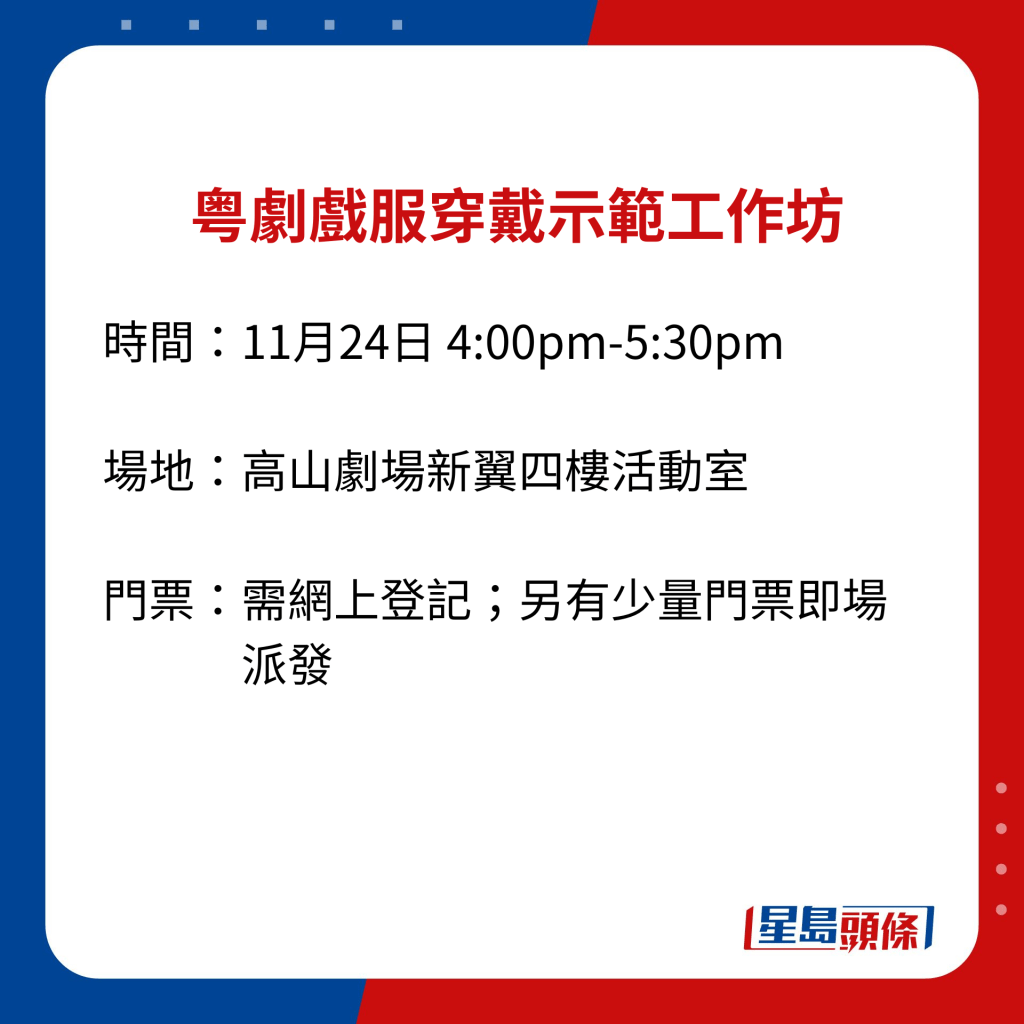 粵劇戲服穿戴示範工作坊

時間：11月24日 4:00pm-5:30pm

場地：高山劇場新翼四樓活動室

門票：需網上登記；另有少量門票即場派發

星島頭條